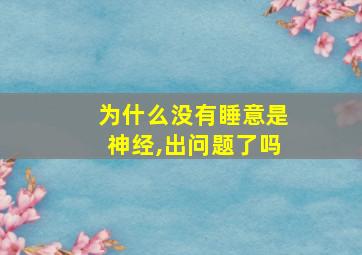 为什么没有睡意是神经,出问题了吗